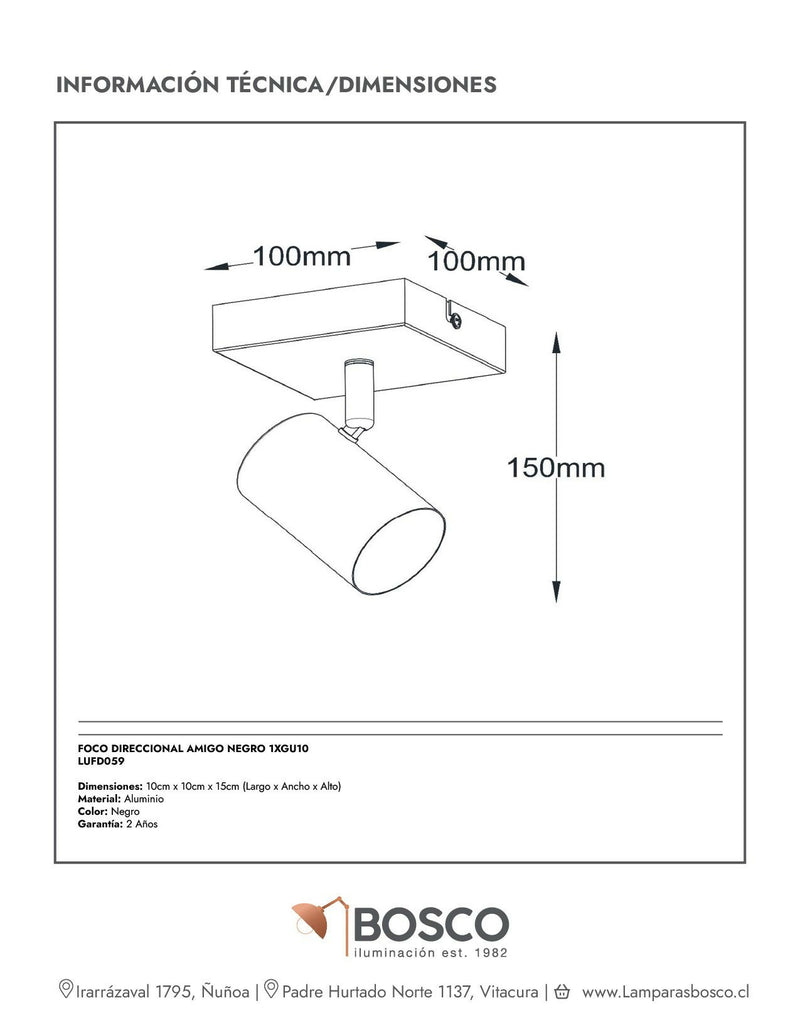 INFORMACIÓN TÉCNICA/DIMENSIONES

100mm

100mm

150mm

FOCO DIRECCIONAL AMIGO NEGRO 1XGU10
LUFD059

Dimensiones: 10cm x 10cm x 15cm (Largo x Ancho x Alto)
Material: Aluminio
Color: Negro
Garantía: 2 Años

BOSCO
iluminación est. 1982

Irarrázaval 1795, Ñuñoa | Padre Hurtado Norte 1137, Vitacura | www.Lamparasbosco.cl